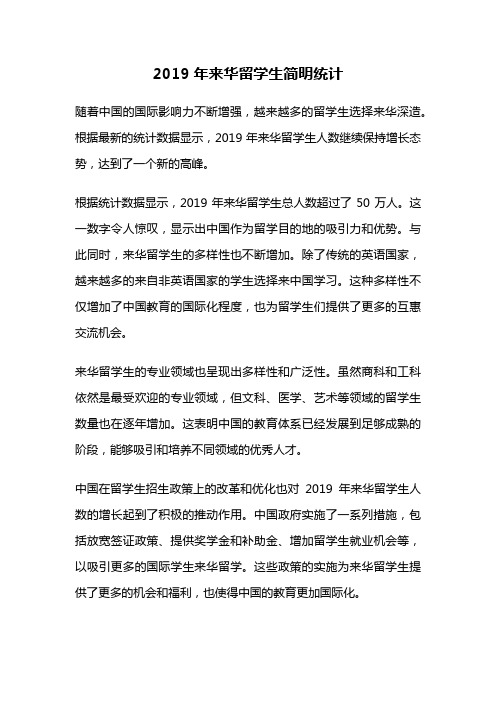 2019 年来华留学生简明统计

随着中国的国际影响力不断增强，越来越多的留学生选择来华深造。根据最新的统计数据显示，2019 年来华留学生人数继续保持增长态势，达到了一个新的高峰。

根据统计数据显示，2019 年来华留学生总人数超过了 50 万人。这一数字令人惊叹，显示出中国作为留学目的地的吸引力和优势。与此同时，来华留学生的多样性也不断增加。除了传统的英语国家，越来越多的来自非英语国家的学生选择来中国学习。这种多样性不仅增加了中国教育的国际化程度，也为留学生们提供了更多的互惠交流机会。

来华留学生的专业领域也呈现出多样性和广泛性。虽然商科和工科依然是最受欢迎的专业领域，但文科、医学、艺术等领域的留学生数量也在逐年增加。这表明中国的教育体系已经发展到足够成熟的阶段，能够吸引和培养不同领域的优秀人才。

中国在留学生招生政策上的改革和优化也对 2019 年来华留学生人数的增长起到了积极的推动作用。中国政府实施了一系列措施，包括放宽签证政策、提供奖学金和补助金、增加留学生就业机会等，以吸引更多的国际学生来华留学。这些政策的实施为来华留学生提供了更多的机会和福利，也使得中国的教育更加国际化。